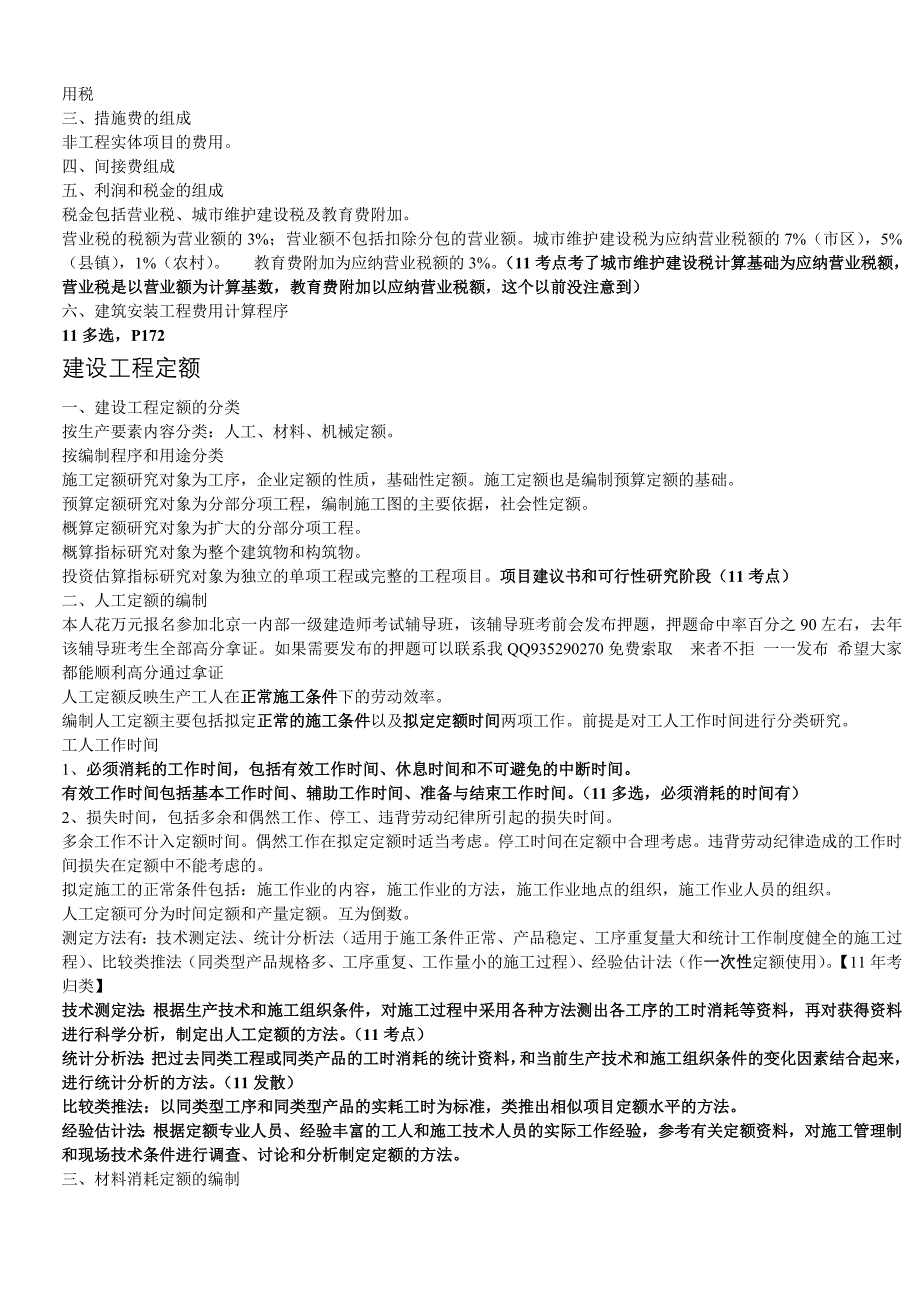 用税
三、措施费的组成
非工程实体项目的费用。
四、间接费组成
五、利润和税金的组成
税金包括营业税、城市维护建设税及教育费附加。
营业税的税额为营业额的 3%；营业额不包括扣除分包的营业额。城市维护建设税为应纳营业税额的 7%（市区），5%（县镇），1%（农村）。 教育费附加为应纳营业税额的 3%。（11 考点考了城市维护建设税计算基础为应纳营业税额，营业税是以营业额为计算基数，教育费附加以应纳营业税额，这个以前没注意到）
六、建筑安装工程费用计算程序
11 多选，P172
建设工程定额
一、建设工程定额的分类
按生产要素内容分类：人工、材料、机械定额。
按编制程序和用途分类
施工定额研究对象为工序，企业定额的性质，基础性定额。施工定额也是编制预算定额的基础。
预算定额研究对象为分部分项工程，编制施工图的主要依据，社会性定额。
概算定额研究对象为扩大的分部分项工程。
概算指标研究对象为整个建筑物和构筑物。
投资估算指标研究对象为独立的单项工程或完整的工程项目。项目建议书和可行性研究阶段（11 考点）
二、人工定额的编制
本人花万元报名参加北京一内部一级建造师考试辅导班，该辅导班考前会发布押题，押题命中率百分之 90 左右，去年该辅导班考生全部高分拿证。如果需要发布的押题可以联系我 QQ935290270 免费索取 来者不拒 一一发布 希望大家都能顺利高分通过拿证
人工定额反映生产工人在正常施工条件下的劳动效率。
编制人工定额主要包括拟定正常的施工条件以及拟定定额时间两项工作。前提是对工人工作时间进行分类研究。
工人工作时间
1、必须消耗的工作时间，包括有效工作时间、休息时间和不可避免的中断时间。
有效工作时间包括基本工作时间、辅助工作时间、准备与结束工作时间。（11 多选，必须消耗的时间有）
2、损失时间，包括多余和偶然工作、停工、违背劳动纪律所引起的损失时间。
多余工作不计入定额时间。偶然工作在拟定定额时适当考虑。停工时间在定额中合理考虑。违背劳动纪律造成的工作时间损失在定额中不能考虑的。
拟定施工的正常条件包括：施工作业的内容，施工作业的方法，施工作业地点的组织，施工作业人员的组织。
人工定额可分为时间定额和产量定额。互为倒数。
测定方法有：技术测定法、统计分析法（适用于施工条件正常、产品稳定、工序重复量大和统计工作制度健全的施工过程）、比较类推法（同类型产品规格多、工序重复、工作量小的施工过程）、经验估计法（作一次性定额使用）。【11 年考归类】
技术测定法 根据生产技术和施工组织条件，对施工过程中采用各种方法测出各工序的工时消耗等资料，再对获得资料进行科学分析，制定出人工定额的方法。（11 考点）
统计分析法 把过去同类工程或同类产品的工时消耗的统计资料，和当前生产技术和施工组织条件的变化因素结合起来，进行统计分析的方法。（11 发散）
比较类推法：以同类型工序和同类型产品的实耗工时为标准，类推出相似项目定额水平的方法。
经验估计法 根据定额专业人员、经验丰富的工人和施工技术人员的实际工作经验，参考有关定额资料，对施工管理制和现场技术条件进行调查、讨论和分析制定定额的方法。
三、材料消耗定额的编制